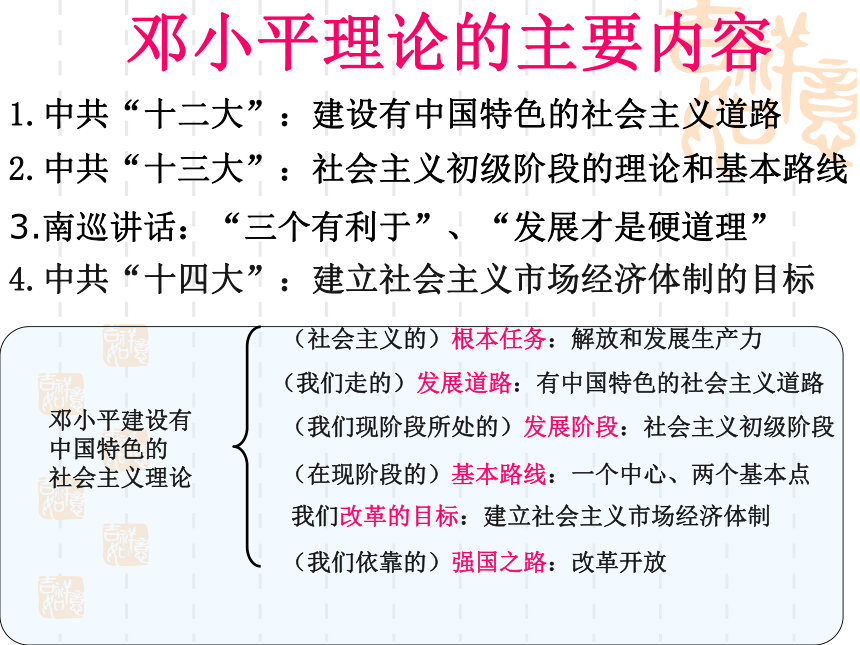 邓小平理论的主要内容

1. 中共“十二大”：建设有中国特色的社会主义道路

2. 中共“十三大”：社会主义初级阶段的理论和基本路线

3.南巡讲话：“三个有利于”、“发展才是硬道理”

4. 中共“十四大”：建立社会主义市场经济体制的目标

邓小平建设有中国特色的社会主义理论

（社会主义的）根本任务：解放和发展生产力

（我们走的）发展道路：有中国特色的社会主义道路

（我们现阶段所处的）发展阶段：社会主义初级阶段

（在现阶段的）基本路线：一个中心、两个基本点

我们改革的目标：建立社会主义市场经济体制

（我们依靠的）强国之路：改革开放